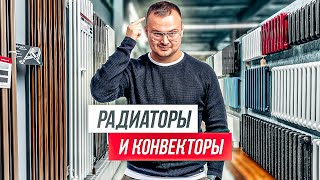 РАДИАТОРЫ
И КОНВЕКТОРЫ